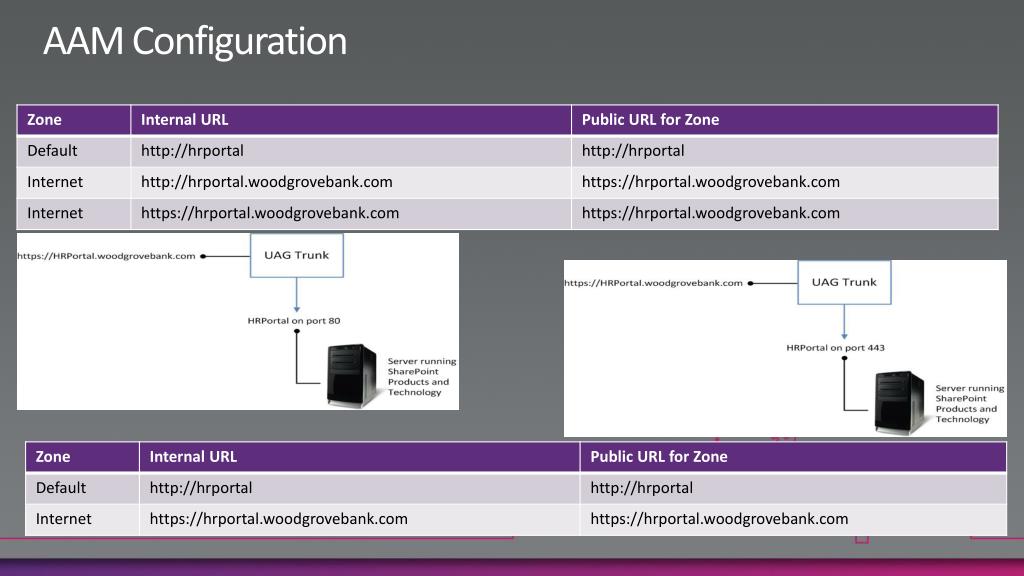 AAM Configuration

| Zone | Internal URL | Public URL for Zone |
|---|---|---|
| Default | http://hrportal | http://hrportal |
| Internet | http://hrportal.woodgrovebank.com | https://hrportal.woodgrovebank.com |
| Internet | https://hrportal.woodgrovebank.com | https://hrportal.woodgrovebank.com |

https://HRPortal.woodgrovebank.com
UAG Trunk
HRPortal on port 80
Server running SharePoint Products and Technology

https://HRPortal.woodgrovebank.com
UAG Trunk
HRPortal on port 443
Server running SharePoint Products and Technology

| Zone | Internal URL | Public URL for Zone |
|---|---|---|
| Default | http://hrportal | http://hrportal |
| Internet | https://hrportal.woodgrovebank.com | https://hrportal.woodgrovebank.com |